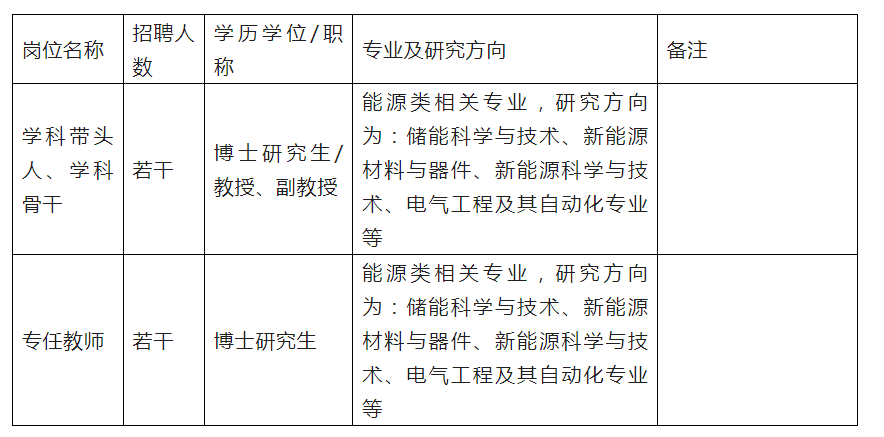 | 岗位名称 | 招聘人数 | 学历学位/职称 | 专业及研究方向 | 备注 |
|---|---|---|---|---|
| 学科带头人、学科骨干 | 若干 | 博士研究生/教授、副教授 | 能源类相关专业，研究方向为：储能科学与技术、新能源材料与器件、新能源科学与技术、电气工程及其自动化专业等 | |
| 专任教师 | 若干 | 博士研究生 | 能源类相关专业，研究方向为：储能科学与技术、新能源材料与器件、新能源科学与技术、电气工程及其自动化专业等 | |